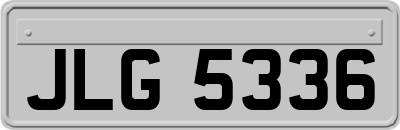 JLG 5336